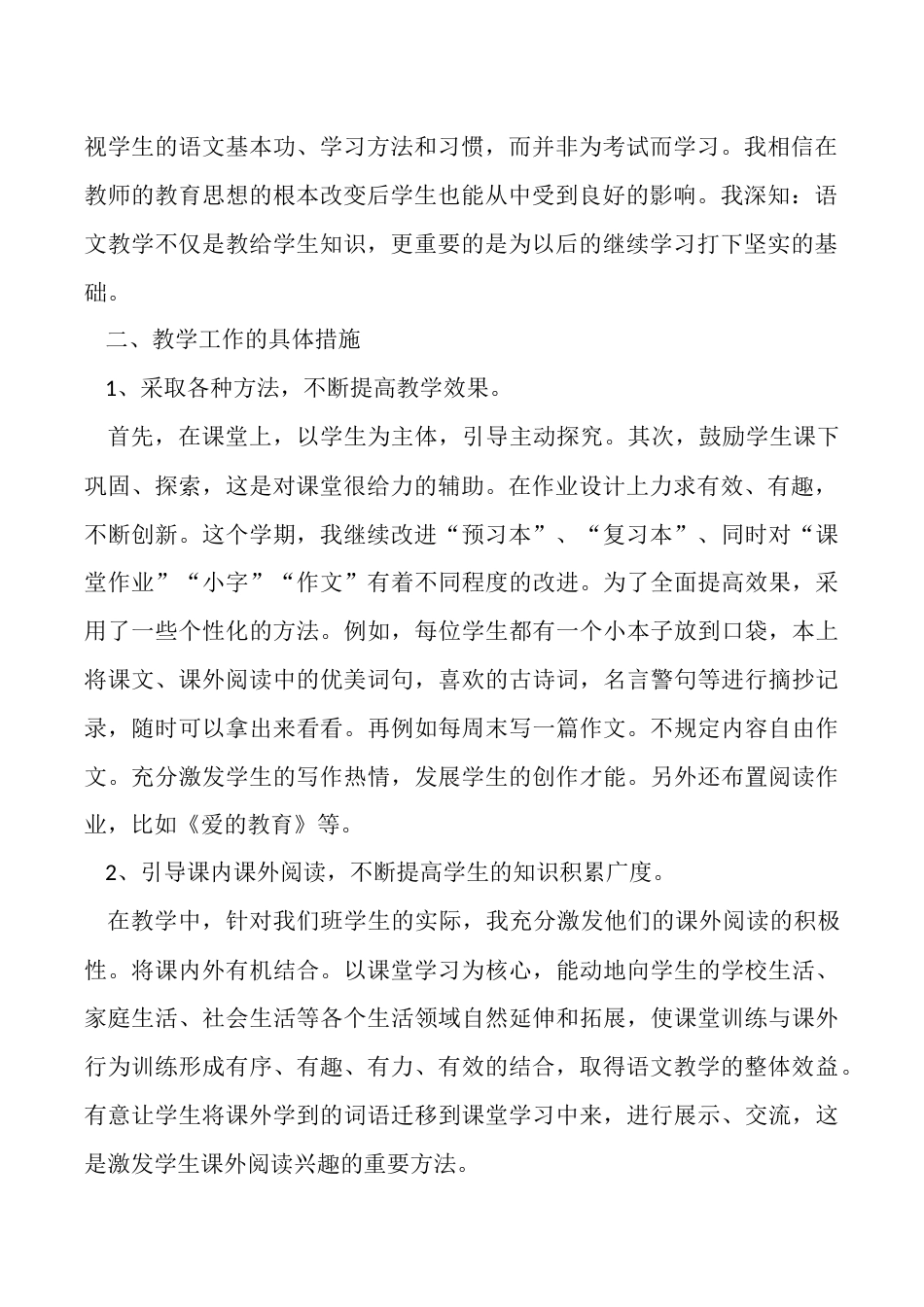 视学生的语文基本功、学习方法和习惯，而并非为考试而学习。我相信在教师的教育思想的根本改变后学生也能从中受到良好的影响。我深知：语文教学不仅是教给学生知识，更重要的是为以后的继续学习打下坚实的基础。

二、教学工作的具体措施

1、采取各种方法，不断提高教学效果。

首先，在课堂上，以学生为主体，引导主动探究。其次，鼓励学生课下巩固、探索，这是对课堂很给力的辅助。在作业设计上力求有效、有趣，不断创新。这个学期，我继续改进“预习本”、“复习本”、同时对“课堂作业”“小字”“作文”有着不同程度的改进。为了全面提高效果，采用了一些个性化的方法。例如，每位学生都有一个小本子放到口袋，本上将课文、课外阅读中的优美词句，喜欢的古诗词，名言警句等进行摘抄记录，随时可以拿出来看看。再例如每周末写一篇作文。不规定内容自由作文。充分激发学生的写作热情，发展学生的创作才能。另外还布置阅读作业，比如《爱的教育》等。

2、引导课内课外阅读，不断提高学生的知识积累广度。

在教学中，针对我们班学生的实际，我充分激发他们的课外阅读的积极性。将课内外有机结合。以课堂学习为核心，能动地向学生的学校生活、家庭生活、社会生活等各个生活领域自然延伸和拓展，使课堂训练与课外行为训练形成有序、有趣、有力、有效的结合，取得语文教学的整体效益。有意让学生将课外学到的词语迁移到课堂学习中来，进行展示、交流，这是激发学生课外阅读兴趣的重要方法。